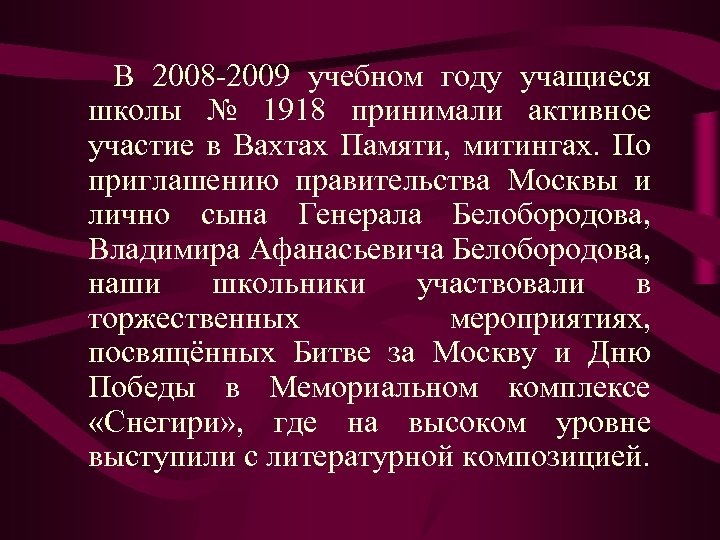 В 2008-2009 учебном году учащиеся школы № 1918 принимали активное участие в Вахтах Памяти, митингах. По приглашению правительства Москвы и лично сына Генерала Белобородова, Владимира Афанасьевича Белобородова, наши школьники участвовали в торжественных мероприятиях, посвящённых Битве за Москву и Дню Победы в Мемориальном комплексе «Снегири», где на высоком уровне выступили с литературной композицией.